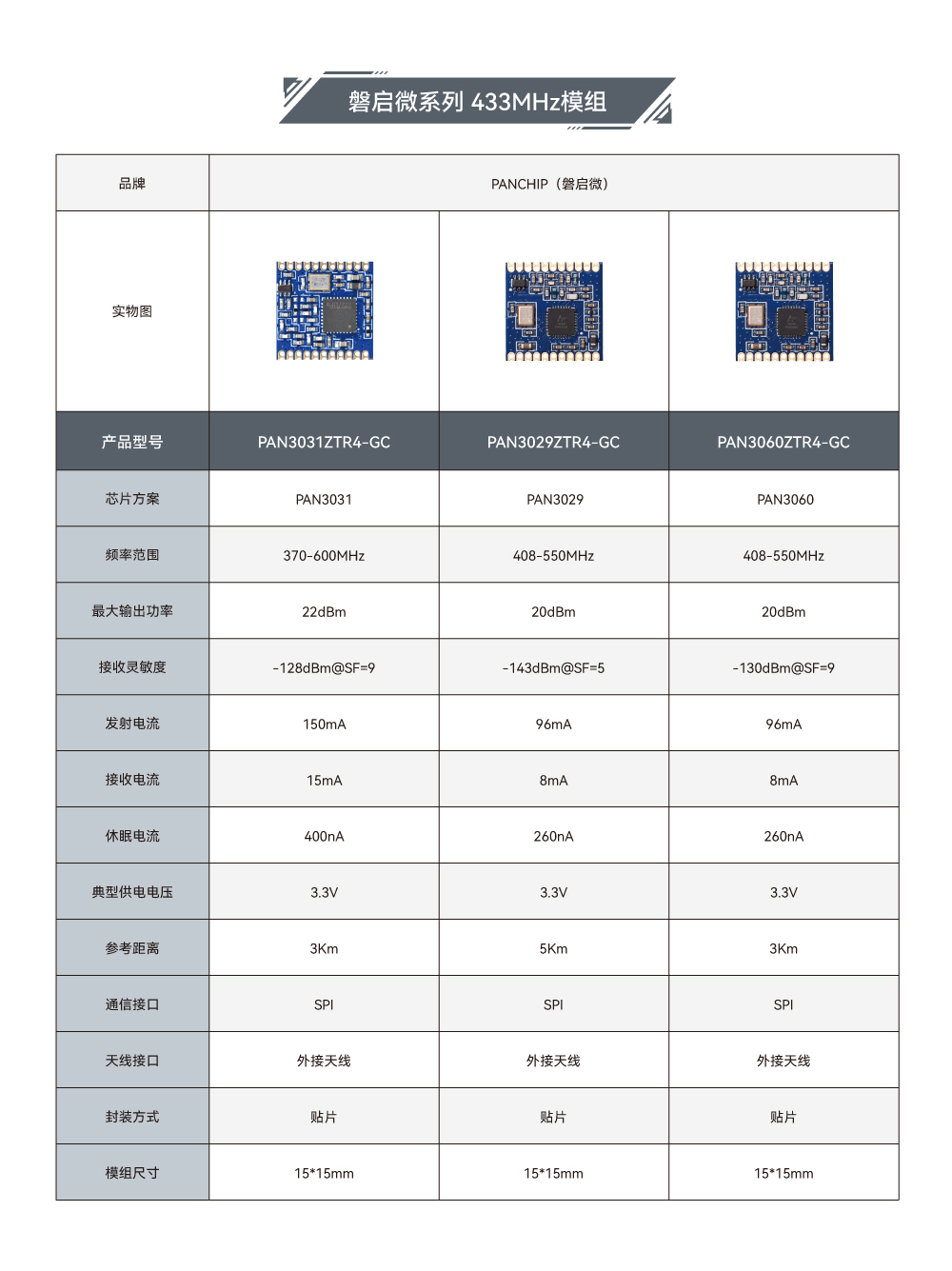 磐启微系列 433MHz模组

| 品牌 | PANCHIP（磐启微） | | |
|---|---|---|---|
| 实物图 | | | |
| 产品型号 | PAN3031ZTR4-GC | PAN3029ZTR4-GC | PAN3060ZTR4-GC |
| 芯片方案 | PAN3031 | PAN3029 | PAN3060 |
| 频率范围 | 370-600MHz | 408-550MHz | 408-550MHz |
| 最大输出功率 | 22dBm | 20dBm | 20dBm |
| 接收灵敏度 | -128dBm@SF=9 | -143dBm@SF=5 | -130dBm@SF=9 |
| 发射电流 | 150mA | 96mA | 96mA |
| 接收电流 | 15mA | 8mA | 8mA |
| 休眠电流 | 400nA | 260nA | 260nA |
| 典型供电电压 | 3.3V | 3.3V | 3.3V |
| 参考距离 | 3Km | 5Km | 3Km |
| 通信接口 | SPI | SPI | SPI |
| 天线接口 | 外接天线 | 外接天线 | 外接天线 |
| 封装方式 | 贴片 | 贴片 | 贴片 |
| 模组尺寸 | 15*15mm | 15*15mm | 15*15mm |